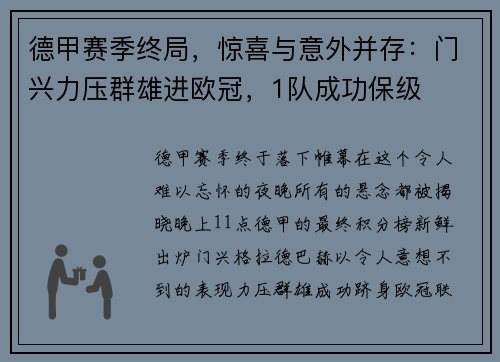 德甲赛季终局，惊喜与意外并存：门兴力压群雄进欧冠，1队成功保级

德甲赛季终于落下帷幕在这个令人难以忘怀的夜晚所有的悬念都被揭晓晚上11点德甲的最终积分榜新鲜出炉门兴格拉德巴赫以令人意想不到的表现力压群雄成功跻身欧冠联